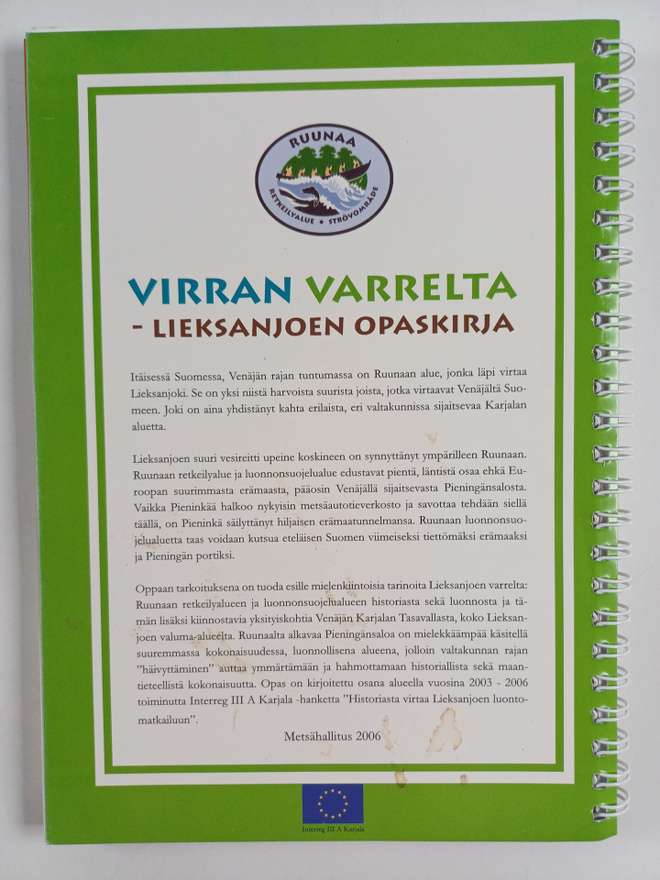 RUUNAA
RETKEILYALUE • STRÖVOMRÅDE

VIRRAN VARRELTA
- LIEKSANJOEN OPASKIRJA

Itäisessä Suomessa, Venäjän rajan tuntumassa on Ruunaan alue, jonka läpi virtaa Lieksanjoki. Se on yksi niistä harvoista suurista joista, jotka virtaavat Venäjältä Suomeen. Joki on aina yhdistänyt kahta erilaista, eri valtakunnissa sijaitsevaa Karjalan aluetta.

Lieksanjoen suuri vesireitti upeine koskineen on synnyttänyt ympärilleen Ruunaan. Ruunaan retkeilyalue ja luonnonsuojelualue edustavat pientä, läntistä osaa ehkä Euroopan suurimmasta erämaasta, pääosin Venäjällä sijaitsevasta Pieningänsalosta. Vaikka Pieninkää halkoo nykyisin metsäautotieverkosto ja savottaa tehdään siellä täällä, on Pieninkä säilyttänyt hiljaisen erämaatunnelmansa. Ruunaan luonnonsuojelualuetta taas voidaan kutsua eteläisen Suomen viimeiseksi tiettömäksi erämaaksi ja Pieningän portiksi.

Oppaan tarkoituksena on tuoda esille mielenkiintoisia tarinoita Lieksanjoen varrelta: Ruunaan retkeilyalueen ja luonnonsuojelualueen historiasta sekä luonnosta ja tämän lisäksi kiinnostavia yksityiskohtia Venäjän Karjalan Tasavallasta, koko Lieksanjoen valuma-alueelta. Ruunaalta alkavaa Pieningänsaloa on mielekkäämpää käsitellä suuremmassa kokonaisuudessa, luonnollisena alueena, jolloin valtakunnan rajan "häivyttäminen" auttaa ymmärtämään ja hahmottamaan historiallista sekä maantieteellistä kokonaisuutta. Opas on kirjoitettu osana alueella vuosina 2003 - 2006 toiminutta Interreg III A Karjala -hanketta "Historiasta virtaa Lieksanjoen luontomatkailuun".

Metsähallitus 2006

Interreg III A Karjala